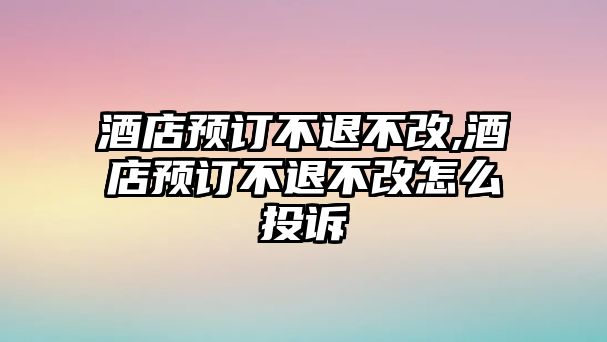 酒店预订不退不改,酒店预订不退不改怎么投诉